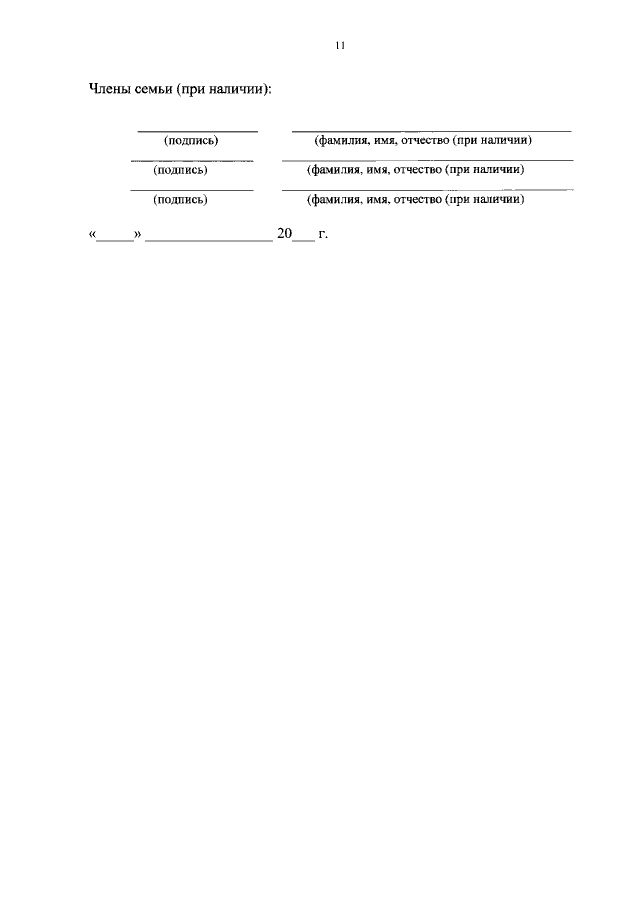 11

Члены семьи (при наличии):

(подпись) (фамилия, имя, отчество (при наличии)

(подпись) (фамилия, имя, отчество (при наличии)

(подпись) (фамилия, имя, отчество (при наличии)

«_____» ________________ 20___ г.